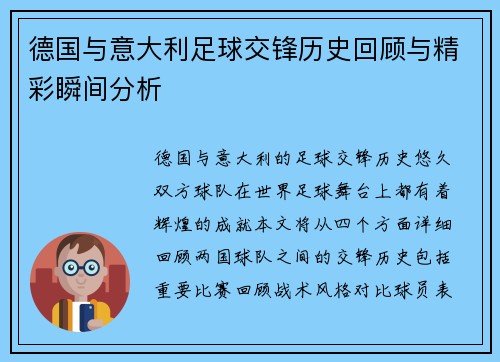 德国与意大利足球交锋历史回顾与精彩瞬间分析

德国与意大利的足球交锋历史悠久双方球队在世界足球舞台上都有着辉煌的成就本文将从四个方面详细回顾两国球队之间的交锋历史包括重要比赛回顾战术风格对比球员表